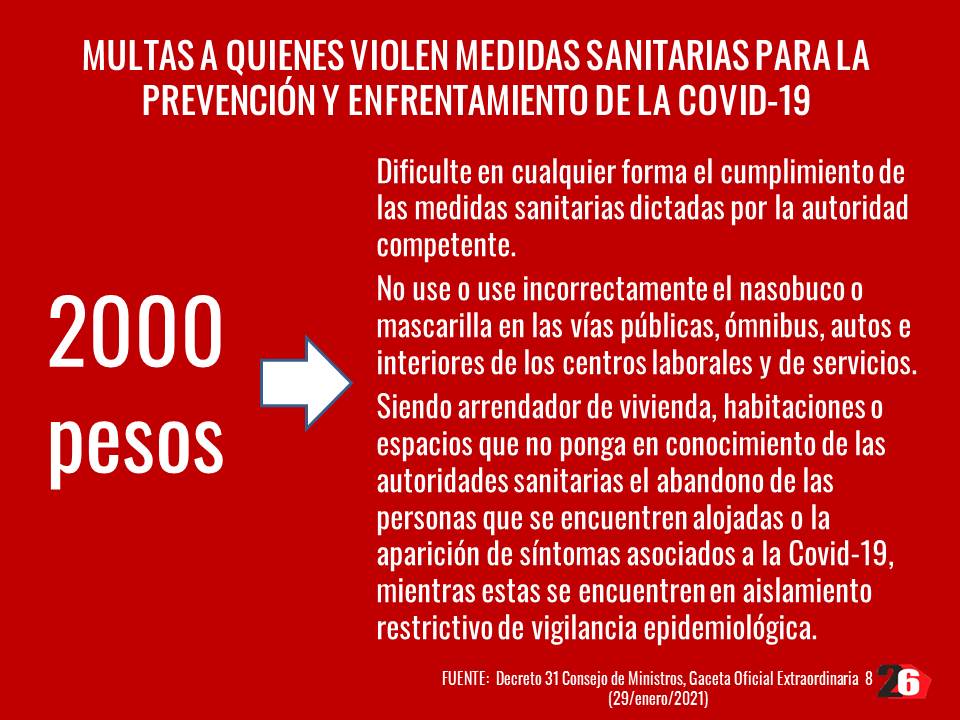 MULTAS A QUIENES VIOLEN MEDIDAS SANITARIAS PARA LA PREVENCIÓN Y ENFRENTAMIENTO DE LA COVID-19

2000 pesos

Dificulte en cualquier forma el cumplimiento de las medidas sanitarias dictadas por la autoridad competente.

No use o use incorrectamente el nasobuco o mascarilla en las vías públicas, ómnibus, autos e interiores de los centros laborales y de servicios.

Siendo arrendador de vivienda, habitaciones o espacios que no ponga en conocimiento de las autoridades sanitarias el abandono de las personas que se encuentren alojadas o la aparición de síntomas asociados a la Covid-19, mientras estas se encuentren en aislamiento restrictivo de vigilancia epidemiológica.

FUENTE: Decreto 31 Consejo de Ministros, Gaceta Oficial Extraordinaria 8 (29/enero/2021)

26